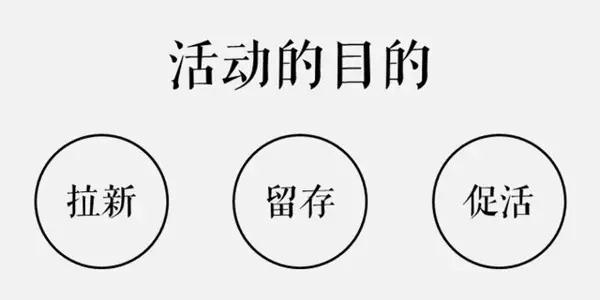 活动的目的

拉新

留存

促活